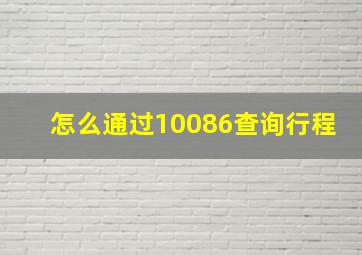 怎么通过10086查询行程